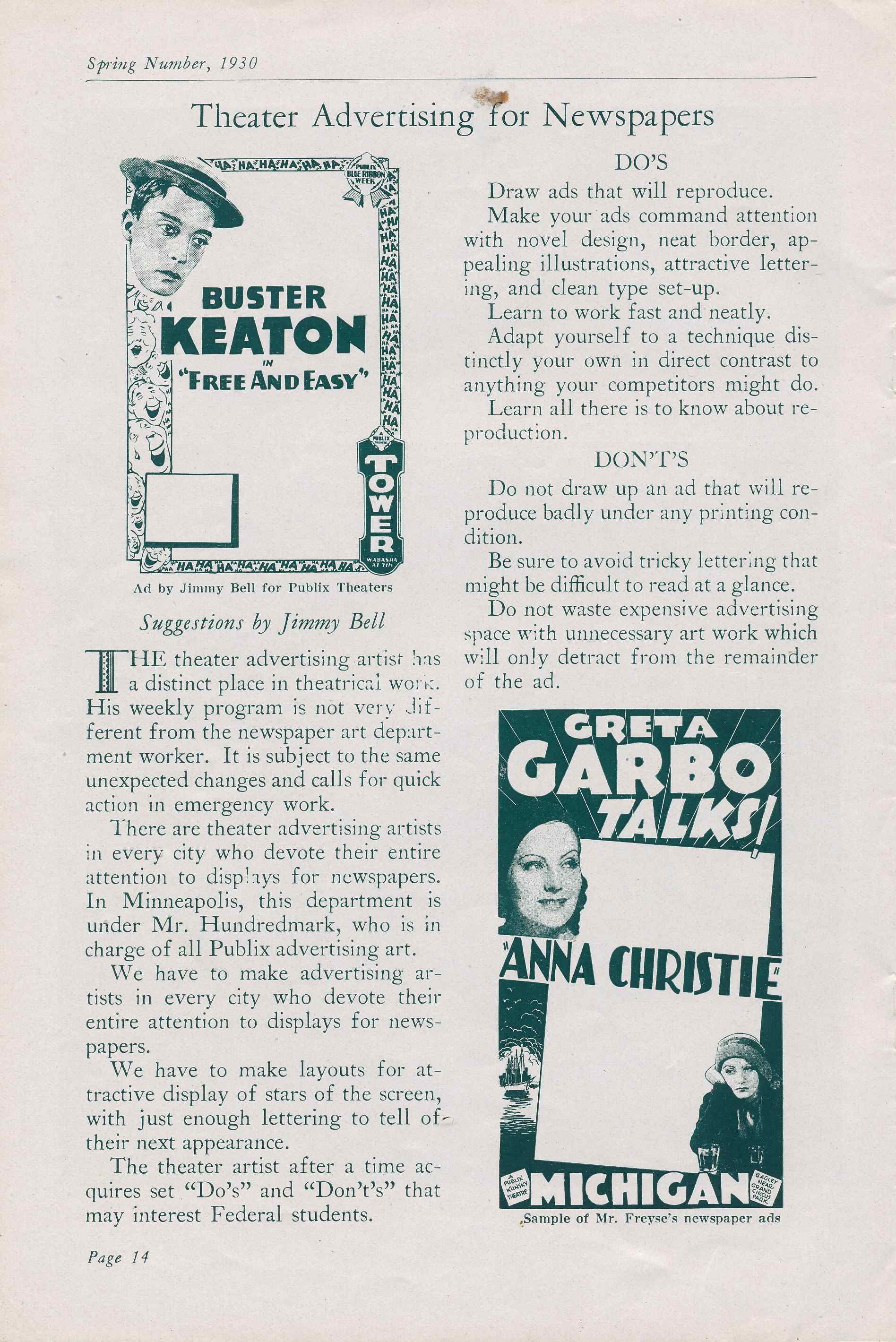 Spring Number, 1930

Theater Advertising for Newspapers

HA HA HA HA HA HA

PUBLIX BLUE RIBBON WEEK

BUSTER KEATON IN "FREE AND EASY"

A PUBLIX THEATRE TOWER WABASHA AT 7th

Ad by Jimmy Bell for Publix Theaters

Suggestions by Jimmy Bell

THE theater advertising artist has a distinct place in theatrical work. His weekly program is not very different from the newspaper art department worker. It is subject to the same unexpected changes and calls for quick action in emergency work.

There are theater advertising artists in every city who devote their entire attention to displays for newspapers. In Minneapolis, this department is under Mr. Hundredmark, who is in charge of all Publix advertising art.

We have to make advertising artists in every city who devote their entire attention to displays for newspapers.

We have to make layouts for attractive display of stars of the screen, with just enough lettering to tell of their next appearance.

The theater artist after a time acquires set "Do's" and "Don't's" that may interest Federal students.

DO'S

Draw ads that will reproduce.

Make your ads command attention with novel design, neat border, appealing illustrations, attractive lettering, and clean type set-up.

Learn to work fast and neatly.

Adapt yourself to a technique distinctly your own in direct contrast to anything your competitors might do.

Learn all there is to know about reproduction.

DON'T'S

Do not draw up an ad that will reproduce badly under any printing condition.

Be sure to avoid tricky lettering that might be difficult to read at a glance.

Do not waste expensive advertising space with unnecessary art work which will only detract from the remainder of the ad.

GRETA GARBO TALKS!

"ANNA CHRISTIE"

A PUBLIX KUNSKY THEATRE MICHIGAN BAGLEY NEAR GRAND CIRCUS PARK

Sample of Mr. Freyse's newspaper ads

Page 14